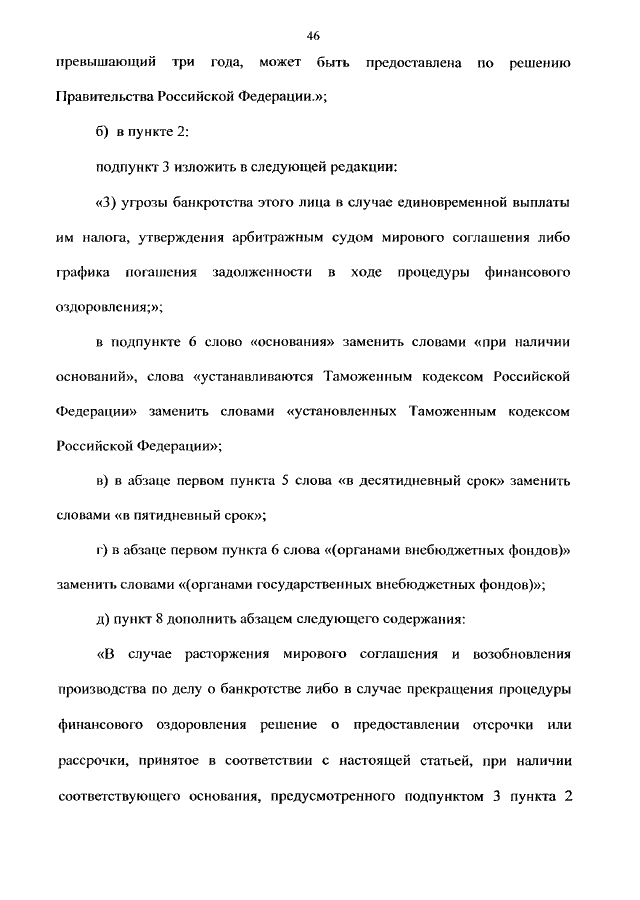 46

превышающий три года, может быть предоставлена по решению Правительства Российской Федерации.»;

б) в пункте 2:

подпункт 3 изложить в следующей редакции:

«3) угрозы банкротства этого лица в случае единовременной выплаты им налога, утверждения арбитражным судом мирового соглашения либо графика погашения задолженности в ходе процедуры финансового оздоровления;»;

в подпункте 6 слово «основания» заменить словами «при наличии оснований», слова «устанавливаются Таможенным кодексом Российской Федерации» заменить словами «установленных Таможенным кодексом Российской Федерации»;

в) в абзаце первом пункта 5 слова «в десятидневный срок» заменить словами «в пятидневный срок»;

г) в абзаце первом пункта 6 слова «(органами внебюджетных фондов)» заменить словами «(органами государственных внебюджетных фондов)»;

д) пункт 8 дополнить абзацем следующего содержания:

«В случае расторжения мирового соглашения и возобновления производства по делу о банкротстве либо в случае прекращения процедуры финансового оздоровления решение о предоставлении отсрочки или рассрочки, принятое в соответствии с настоящей статьей, при наличии соответствующего основания, предусмотренного подпунктом 3 пункта 2